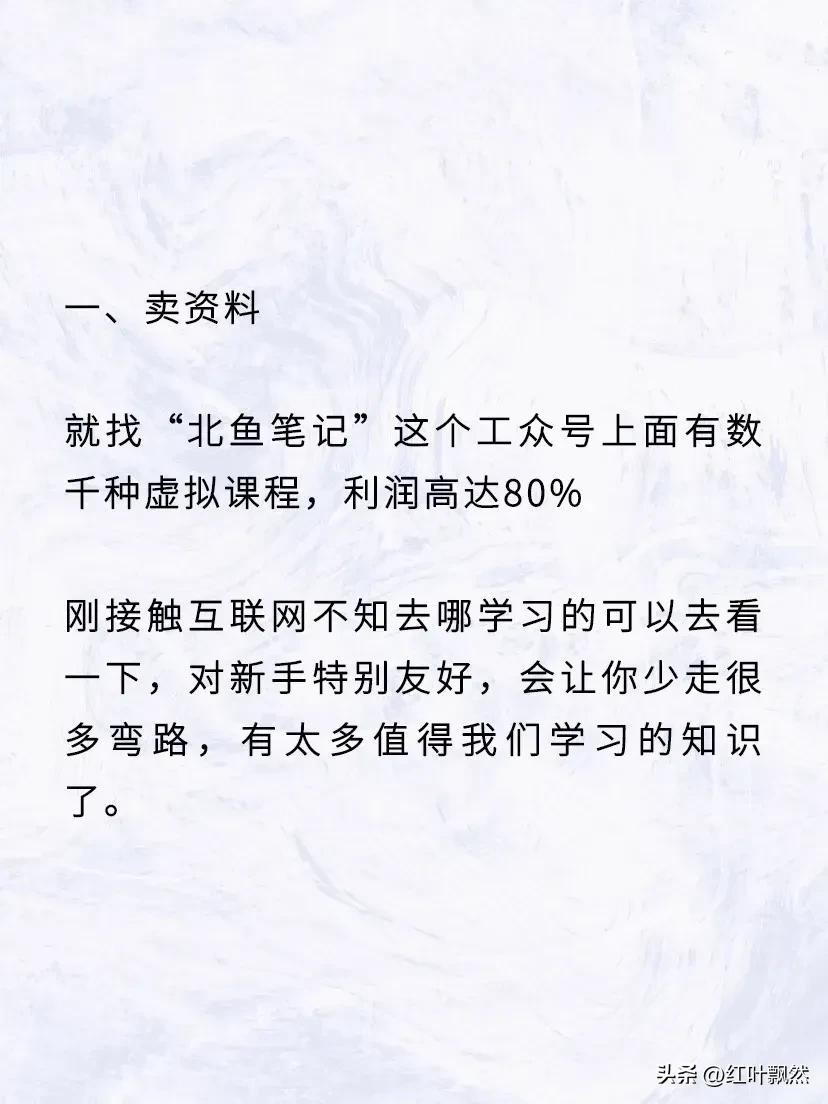 一、卖资料

就找“北鱼笔记”这个工众号上面有数千种虚拟课程，利润高达80%

刚接触互联网不知去哪学习的可以去看一下，对新手特别友好，会让你少走很多弯路，有太多值得我们学习的知识了。

头条 @红叶飘然